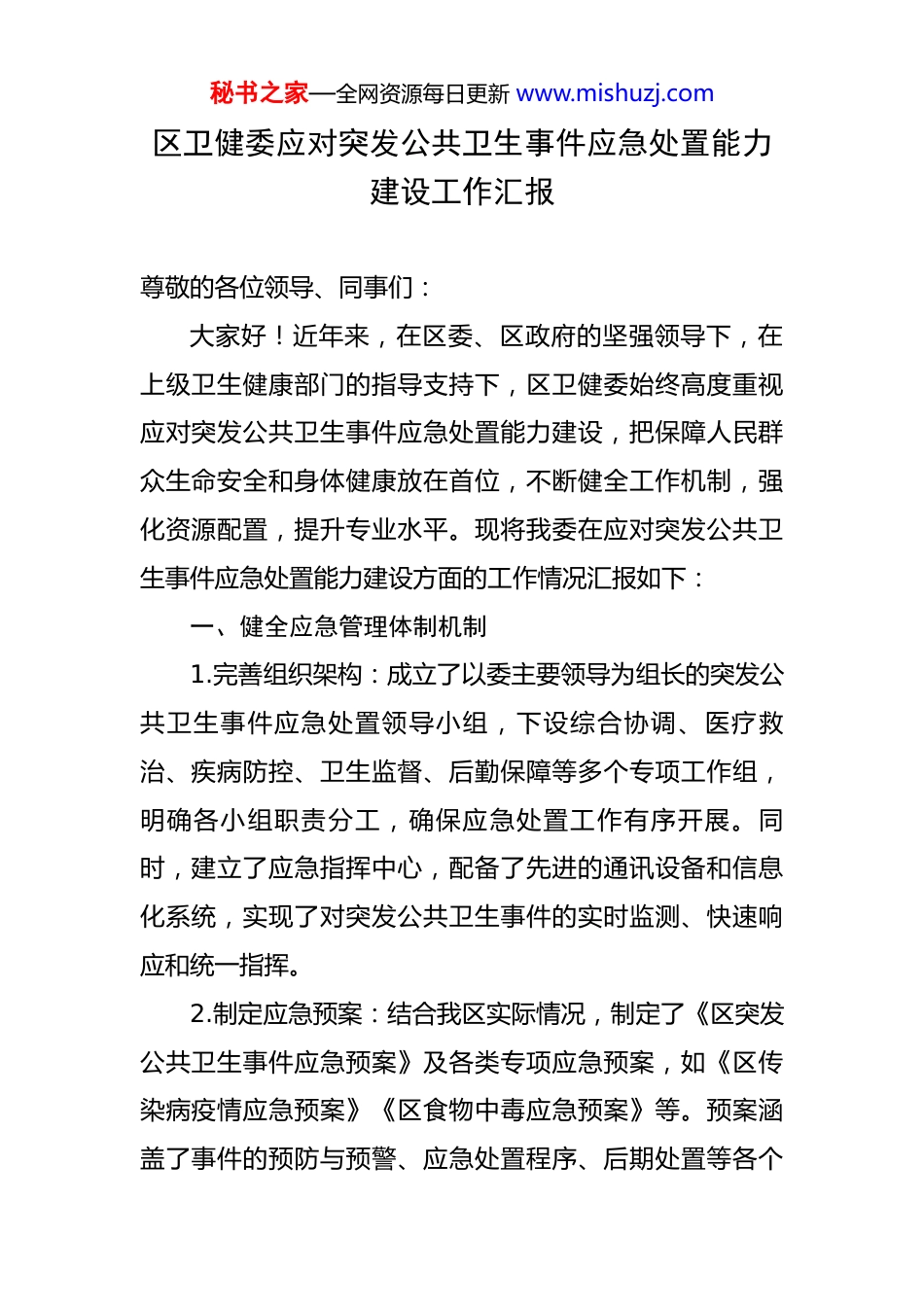 秘书之家—全网资源每日更新 www.mishuzj.com

区卫健委应对突发公共卫生事件应急处置能力建设工作汇报

尊敬的各位领导、同事们：

大家好！近年来，在区委、区政府的坚强领导下，在上级卫生健康部门的指导支持下，区卫健委始终高度重视应对突发公共卫生事件应急处置能力建设，把保障人民群众生命安全和身体健康放在首位，不断健全工作机制，强化资源配置，提升专业水平。现将我委在应对突发公共卫生事件应急处置能力建设方面的工作情况汇报如下：

一、健全应急管理体制机制

1.完善组织架构：成立了以委主要领导为组长的突发公共卫生事件应急处置领导小组，下设综合协调、医疗救治、疾病防控、卫生监督、后勤保障等多个专项工作组，明确各小组职责分工，确保应急处置工作有序开展。同时，建立了应急指挥中心，配备了先进的通讯设备和信息化系统，实现了对突发公共卫生事件的实时监测、快速响应和统一指挥。

2.制定应急预案：结合我区实际情况，制定了《区突发公共卫生事件应急预案》及各类专项应急预案，如《区传染病疫情应急预案》《区食物中毒应急预案》等。预案涵盖了事件的预防与预警、应急处置程序、后期处置等各个